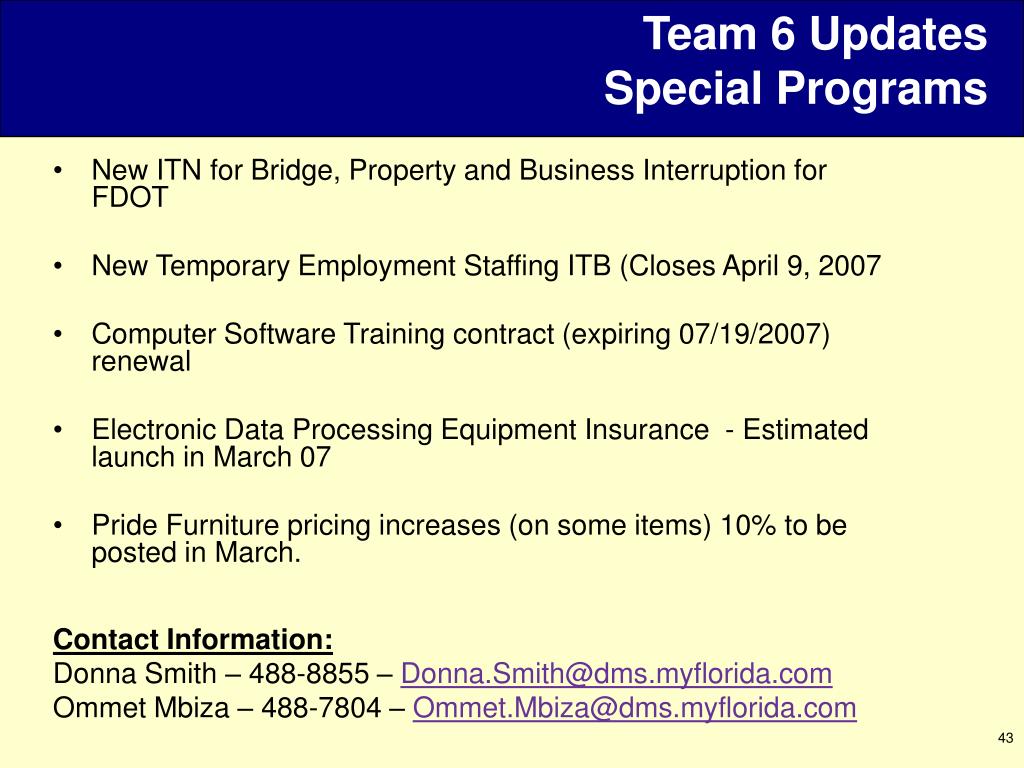 Team 6 Updates
Special Programs

• New ITN for Bridge, Property and Business Interruption for FDOT

• New Temporary Employment Staffing ITB (Closes April 9, 2007

• Computer Software Training contract (expiring 07/19/2007) renewal

• Electronic Data Processing Equipment Insurance - Estimated launch in March 07

• Pride Furniture pricing increases (on some items) 10% to be posted in March.

Contact Information:
Donna Smith – 488-8855 – Donna.Smith@dms.myflorida.com
Ommet Mbiza – 488-7804 – Ommet.Mbiza@dms.myflorida.com

43